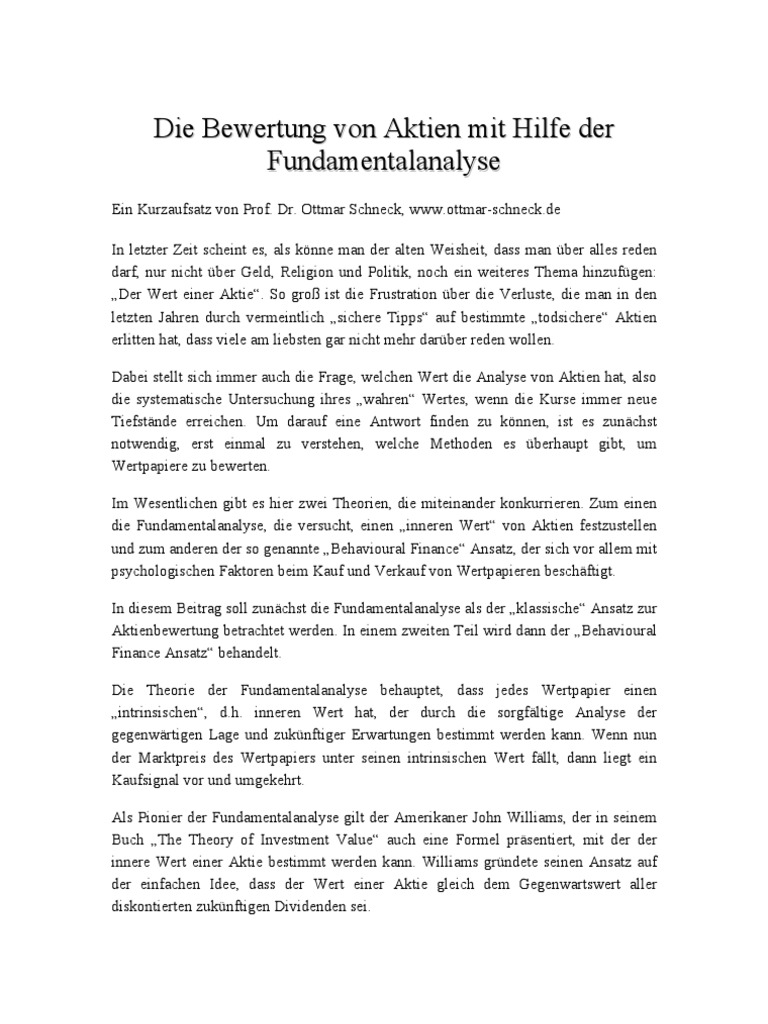 Die Bewertung von Aktien mit Hilfe der Fundamentalanalyse

Ein Kurzaufsatz von Prof. Dr. Ottmar Schneck, www.ottmar-schneck.de

In letzter Zeit scheint es, als könne man der alten Weisheit, dass man über alles reden darf, nur nicht über Geld, Religion und Politik, noch ein weiteres Thema hinzufügen: „Der Wert einer Aktie“. So groß ist die Frustration über die Verluste, die man in den letzten Jahren durch vermeintlich „sichere Tipps“ auf bestimmte „todsichere“ Aktien erlitten hat, dass viele am liebsten gar nicht mehr darüber reden wollen.

Dabei stellt sich immer auch die Frage, welchen Wert die Analyse von Aktien hat, also die systematische Untersuchung ihres „wahren“ Wertes, wenn die Kurse immer neue Tiefstände erreichen. Um darauf eine Antwort finden zu können, ist es zunächst notwendig, erst einmal zu verstehen, welche Methoden es überhaupt gibt, um Wertpapiere zu bewerten.

Im Wesentlichen gibt es hier zwei Theorien, die miteinander konkurrieren. Zum einen die Fundamentalanalyse, die versucht, einen „inneren Wert“ von Aktien festzustellen und zum anderen der so genannte „Behavioural Finance“ Ansatz, der sich vor allem mit psychologischen Faktoren beim Kauf und Verkauf von Wertpapieren beschäftigt.

In diesem Beitrag soll zunächst die Fundamentalanalyse als der „klassische“ Ansatz zur Aktienbewertung betrachtet werden. In einem zweiten Teil wird dann der „Behavioural Finance Ansatz“ behandelt.

Die Theorie der Fundamentalanalyse behauptet, dass jedes Wertpapier einen „intrinsischen“, d.h. inneren Wert hat, der durch die sorgfältige Analyse der gegenwärtigen Lage und zukünftiger Erwartungen bestimmt werden kann. Wenn nun der Marktpreis des Wertpapiers unter seinen intrinsischen Wert fällt, dann liegt ein Kaufsignal vor und umgekehrt.

Als Pionier der Fundamentalanalyse gilt der Amerikaner John Williams, der in seinem Buch „The Theory of Investment Value“ auch eine Formel präsentiert, mit der der innere Wert einer Aktie bestimmt werden kann. Williams gründete seinen Ansatz auf der einfachen Idee, dass der Wert einer Aktie gleich dem Gegenwartswert aller diskontierten zukünftigen Dividenden sei.